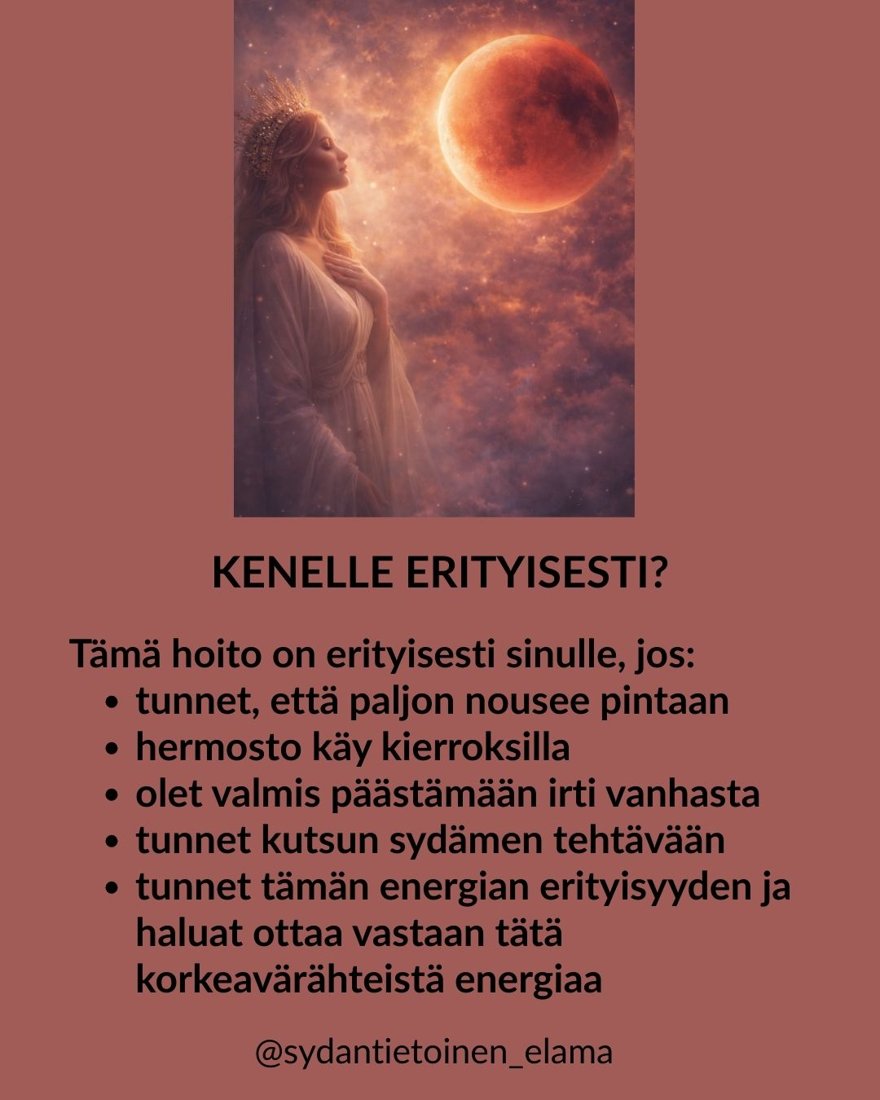 KENELLE ERITYISESTI?

Tämä hoito on erityisesti sinulle, jos:
• tunnet, että paljon nousee pintaan
• hermosto käy kierroksilla
• olet valmis päästämään irti vanhasta
• tunnet kutsun sydämen tehtävään
• tunnet tämän energian erityisyyden ja haluat ottaa vastaan tätä korkeavärähteistä energiaa

@sydantietoinen_elama